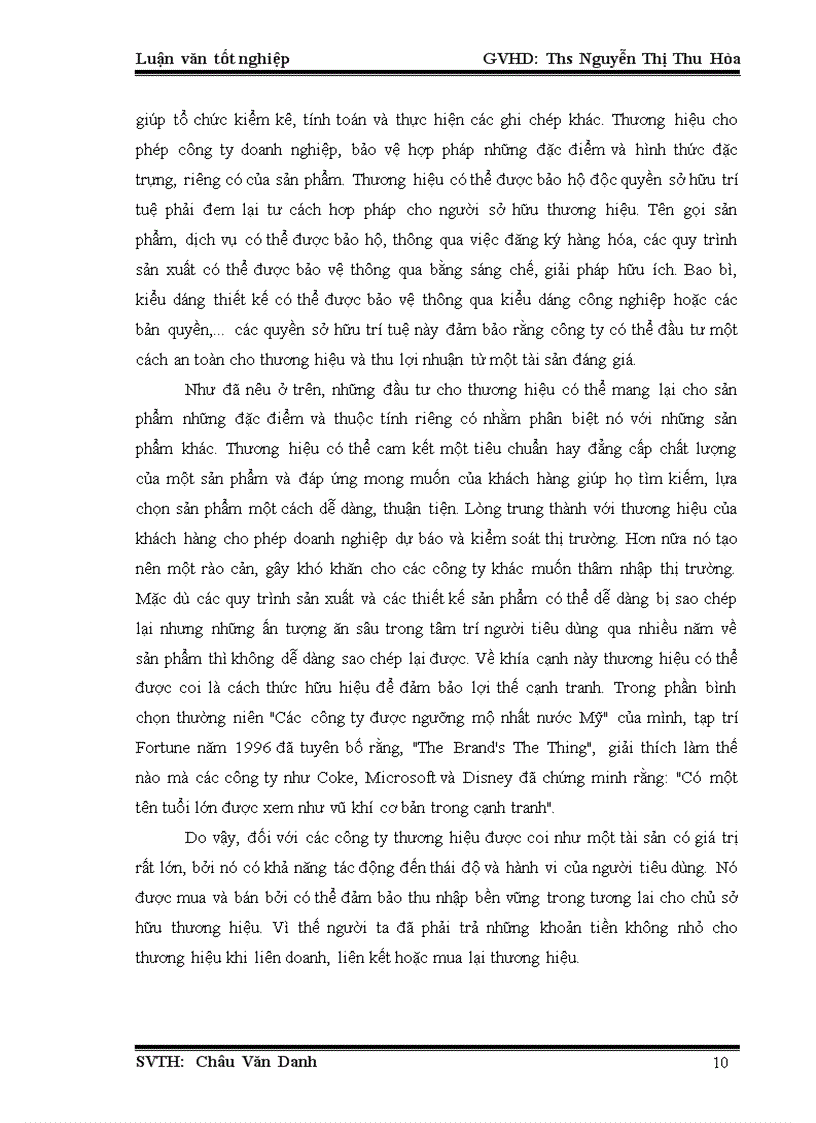 Luận văn tốt nghiệp GVHD: Ths Nguyễn Thị Thu Hòa

giúp tổ chức kiểm kê, tính toán và thực hiện các ghi chép khác. Thương hiệu cho phép công ty doanh nghiệp, bảo vệ hợp pháp những đặc điểm và hình thức đặc trưng, riêng có của sản phẩm. Thương hiệu có thể được bảo hộ độc quyền sở hữu trí tuệ phải đem lại tư cách hợp pháp cho người sở hữu thương hiệu. Tên gọi sản phẩm, dịch vụ có thể được bảo hộ, thông qua việc đăng ký hàng hóa, các quy trình sản xuất có thể được bảo vệ thông qua bằng sáng chế, giải pháp hữu ích. Bao bì, kiểu dáng thiết kế có thể được bảo vệ thông qua kiểu dáng công nghiệp hoặc các bản quyền,... các quyền sở hữu trí tuệ này đảm bảo rằng công ty có thể đầu tư một cách an toàn cho thương hiệu và thu lợi nhuận từ một tài sản đáng giá.

Như đã nêu ở trên, những đầu tư cho thương hiệu có thể mang lại cho sản phẩm những đặc điểm và thuộc tính riêng có nhằm phân biệt nó với những sản phẩm khác. Thương hiệu có thể cam kết một tiêu chuẩn hay đẳng cấp chất lượng của một sản phẩm và đáp ứng mong muốn của khách hàng giúp họ tìm kiếm, lựa chọn sản phẩm một cách dễ dàng, thuận tiện. Lòng trung thành với thương hiệu của khách hàng cho phép doanh nghiệp dự báo và kiểm soát thị trường. Hơn nữa nó tạo nên một rào cản, gây khó khăn cho các công ty khác muốn thâm nhập thị trường. Mặc dù các quy trình sản xuất và các thiết kế sản phẩm có thể dễ dàng bị sao chép lại nhưng những ấn tượng ăn sâu trong tâm trí người tiêu dùng qua nhiều năm về sản phẩm thì không dễ dàng sao chép lại được. Về khía cạnh này thương hiệu có thể được coi là cách thức hữu hiệu để đảm bảo lợi thế cạnh tranh. Trong phần bình chọn thường niên "Các công ty được ngưỡng mộ nhất nước Mỹ" của mình, tạp trí Fortune năm 1996 đã tuyên bố rằng, "The Brand's The Thing", giải thích làm thế nào mà các công ty như Coke, Microsoft và Disney đã chứng minh rằng: "Có một tên tuổi lớn được xem như vũ khí cơ bản trong cạnh tranh".

Do vậy, đối với các công ty thương hiệu được coi như một tài sản có giá trị rất lớn, bởi nó có khả năng tác động đến thái độ và hành vi của người tiêu dùng. Nó được mua và bán bởi có thể đảm bảo thu nhập bền vững trong tương lai cho chủ sở hữu thương hiệu. Vì thế người ta đã phải trả những khoản tiền không nhỏ cho thương hiệu khi liên doanh, liên kết hoặc mua lại thương hiệu.

SVTH: Châu Văn Danh 10